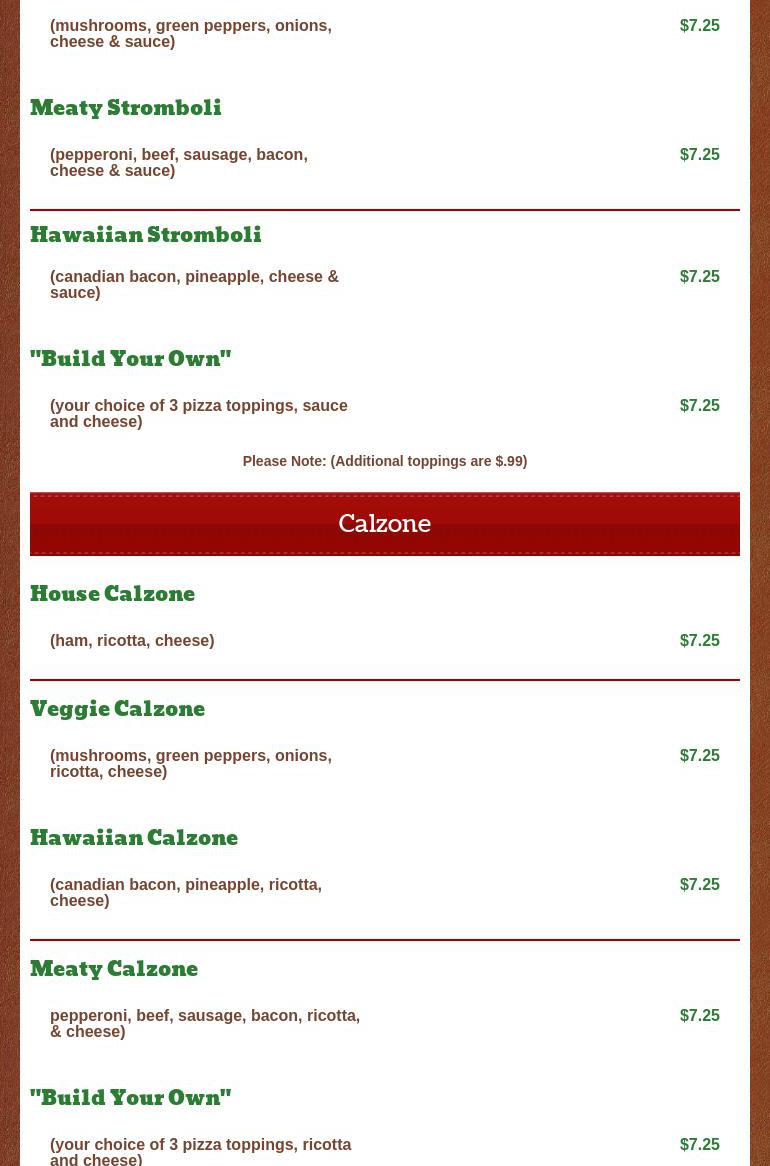 (mushrooms, green peppers, onions, cheese & sauce) $7.25

Meaty Stromboli

(pepperoni, beef, sausage, bacon, cheese & sauce) $7.25

Hawaiian Stromboli

(canadian bacon, pineapple, cheese & sauce) $7.25

"Build Your Own"

(your choice of 3 pizza toppings, sauce and cheese) $7.25

Please Note: (Additional toppings are $.99)

Calzone

House Calzone

(ham, ricotta, cheese) $7.25

Veggie Calzone

(mushrooms, green peppers, onions, ricotta, cheese) $7.25

Hawaiian Calzone

(canadian bacon, pineapple, ricotta, cheese) $7.25

Meaty Calzone

pepperoni, beef, sausage, bacon, ricotta, & cheese) $7.25

"Build Your Own"

(your choice of 3 pizza toppings, ricotta and cheese) $7.25